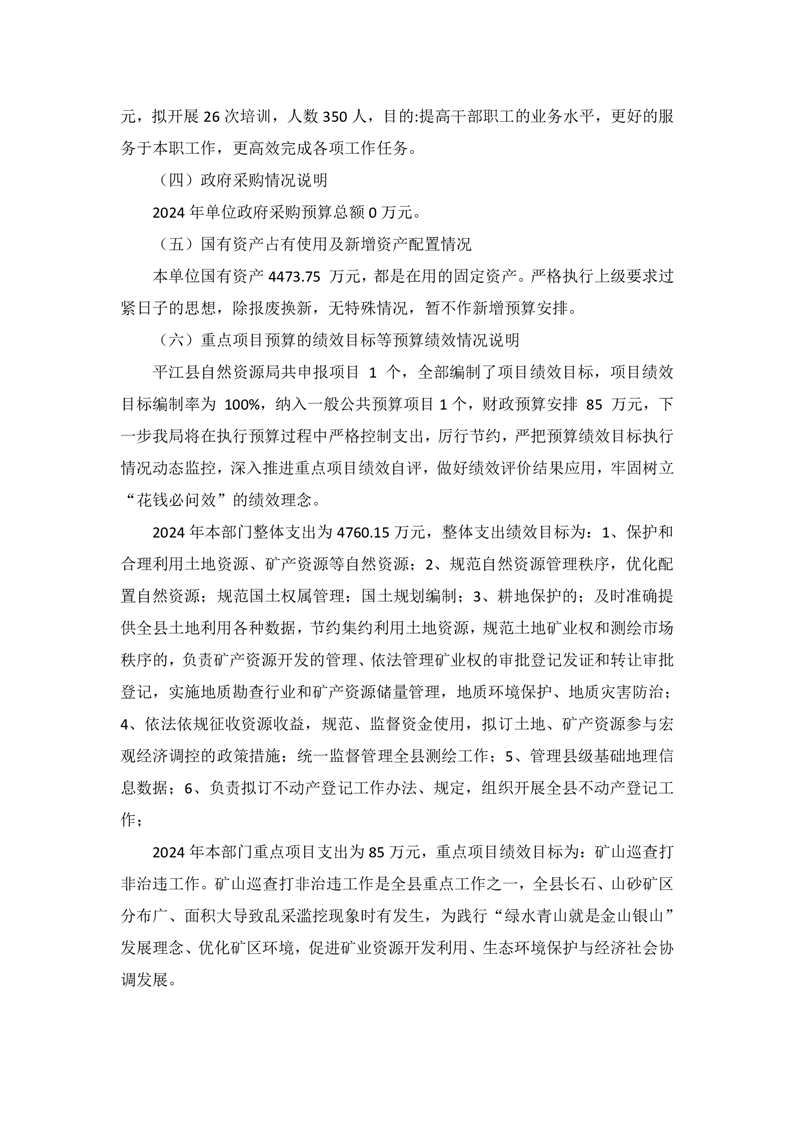 元，拟开展 26 次培训，人数 350 人，目的:提高干部职工的业务水平，更好的服务于本职工作，更高效完成各项工作任务。

（四）政府采购情况说明

2024 年单位政府采购预算总额 0 万元。

（五）国有资产占有使用及新增资产配置情况

本单位国有资产 4473.75 万元，都是在用的固定资产。严格执行上级要求过紧日子的思想，除报废换新，无特殊情况，暂不作新增预算安排。

（六）重点项目预算的绩效目标等预算绩效情况说明

平江县自然资源局共申报项目 1 个，全部编制了项目绩效目标，项目绩效目标编制率为 100%，纳入一般公共预算项目 1 个，财政预算安排 85 万元，下一步我局将在执行预算过程中严格控制支出，厉行节约，严把预算绩效目标执行情况动态监控，深入推进重点项目绩效自评，做好绩效评价结果应用，牢固树立“花钱必问效”的绩效理念。

2024 年本部门整体支出为 4760.15 万元，整体支出绩效目标为：1、保护和合理利用土地资源、矿产资源等自然资源；2、规范自然资源管理秩序，优化配置自然资源；规范国土权属管理；国土规划编制；3、耕地保护的；及时准确提供全县土地利用各种数据，节约集约利用土地资源，规范土地矿业权和测绘市场秩序的，负责矿产资源开发的管理、依法管理矿业权的审批登记发证和转让审批登记，实施地质勘查行业和矿产资源储量管理，地质环境保护、地质灾害防治；4、依法依规征收资源收益，规范、监督资金使用，拟订土地、矿产资源参与宏观经济调控的政策措施；统一监督管理全县测绘工作；5、管理县级基础地理信息数据；6、负责拟订不动产登记工作办法、规定，组织开展全县不动产登记工作；

2024 年本部门重点项目支出为 85 万元，重点项目绩效目标为：矿山巡查打非治违工作。矿山巡查打非治违工作是全县重点工作之一，全县长石、山砂矿区分布广、面积大导致乱采滥挖现象时有发生，为践行“绿水青山就是金山银山”发展理念、优化矿区环境，促进矿业资源开发利用、生态环境保护与经济社会协调发展。